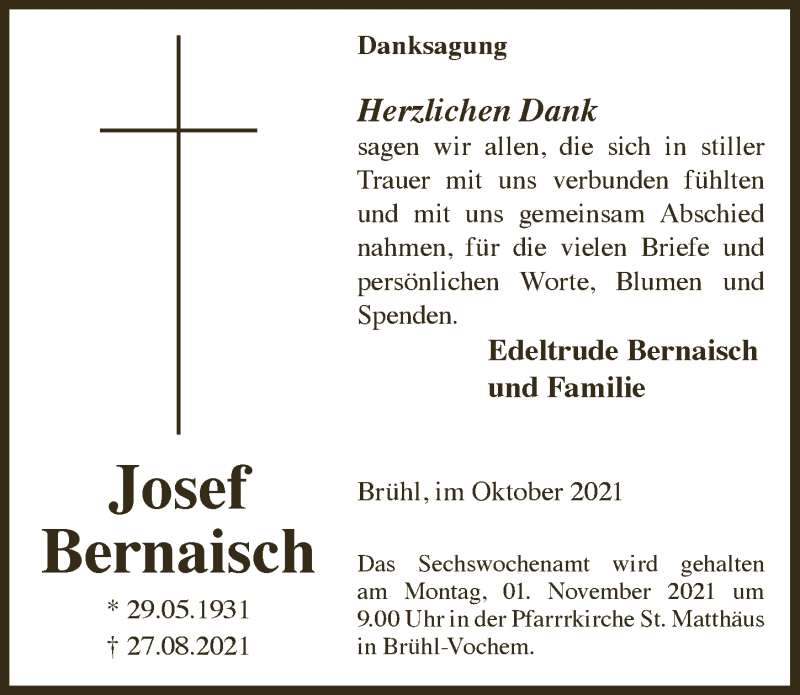 Josef
Bernaisch

* 29.05.1931
† 27.08.2021

Danksagung

Herzlichen Dank
sagen wir allen, die sich in stiller Trauer mit uns verbunden fühlten und mit uns gemeinsam Abschied nahmen, für die vielen Briefe und persönlichen Worte, Blumen und Spenden.

Edeltrude Bernaisch
und Familie

Brühl, im Oktober 2021

Das Sechswochenamt wird gehalten am Montag, 01. November 2021 um 9.00 Uhr in der Pfarrrkirche St. Matthäus in Brühl-Vochem.